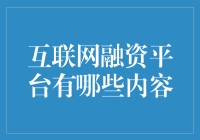 互联网融资平台有哪些内容